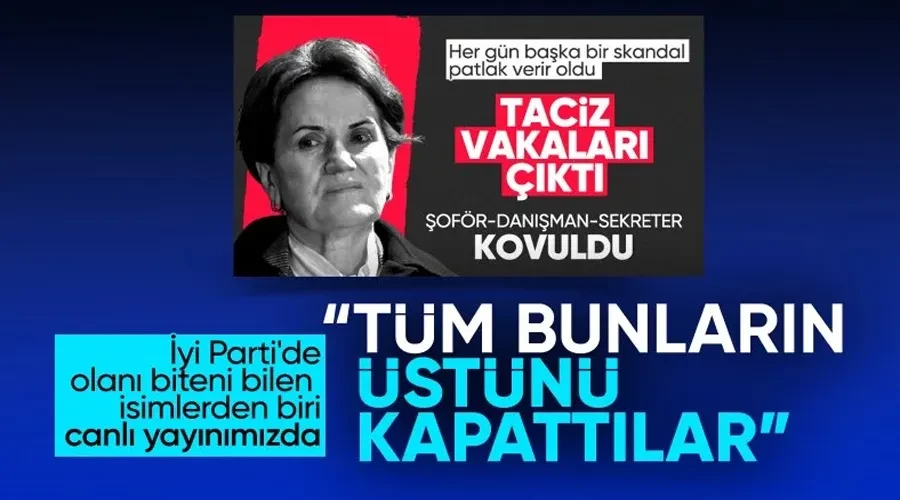 Her gün başka bir skandal patlak verir oldu

TACİZ VAKALARI ÇIKTI

ŞOFÖR-DANIŞMAN-SEKRETER KOVULDU

İyi Parti'de olanı biteni bilen isimlerden biri canlı yayınımızda

"TÜM BUNLARIN ÜSTÜNÜ KAPATTILAR"